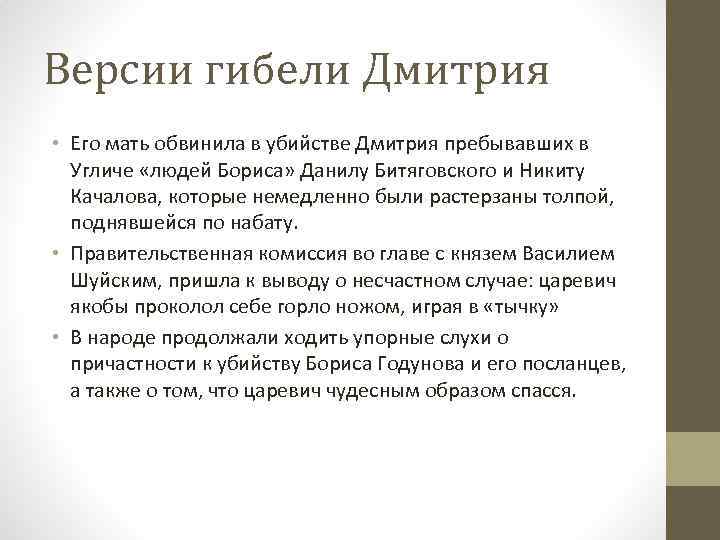 Версии гибели Дмитрия

• Его мать обвинила в убийстве Дмитрия пребывавших в Угличе «людей Бориса» Данилу Битяговского и Никиту Качалова, которые немедленно были растерзаны толпой, поднявшейся по набату.
• Правительственная комиссия во главе с князем Василием Шуйским, пришла к выводу о несчастном случае: царевич якобы проколол себе горло ножом, играя в «тычку»
• В народе продолжали ходить упорные слухи о причастности к убийству Бориса Годунова и его посланцев, а также о том, что царевич чудесным образом спасся.